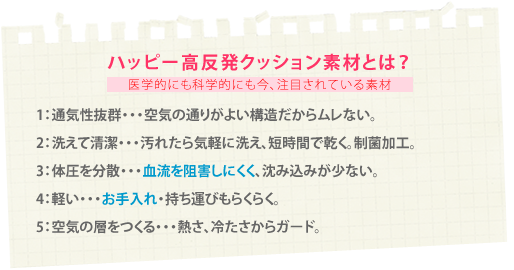 ハッピー高反発クッション素材とは？
医学的にも科学的にも今、注目されている素材

1：通気性抜群・・・空気の通りがよい構造だからムレない。

2：洗えて清潔・・・汚れたら気軽に洗え、短時間で乾く。制菌加工。

3：体圧を分散・・・血流を阻害しにくく、沈み込みが少ない。

4：軽い・・・お手入れ・持ち運びもらくらく。

5：空気の層をつくる・・・熱さ、冷たさからガード。